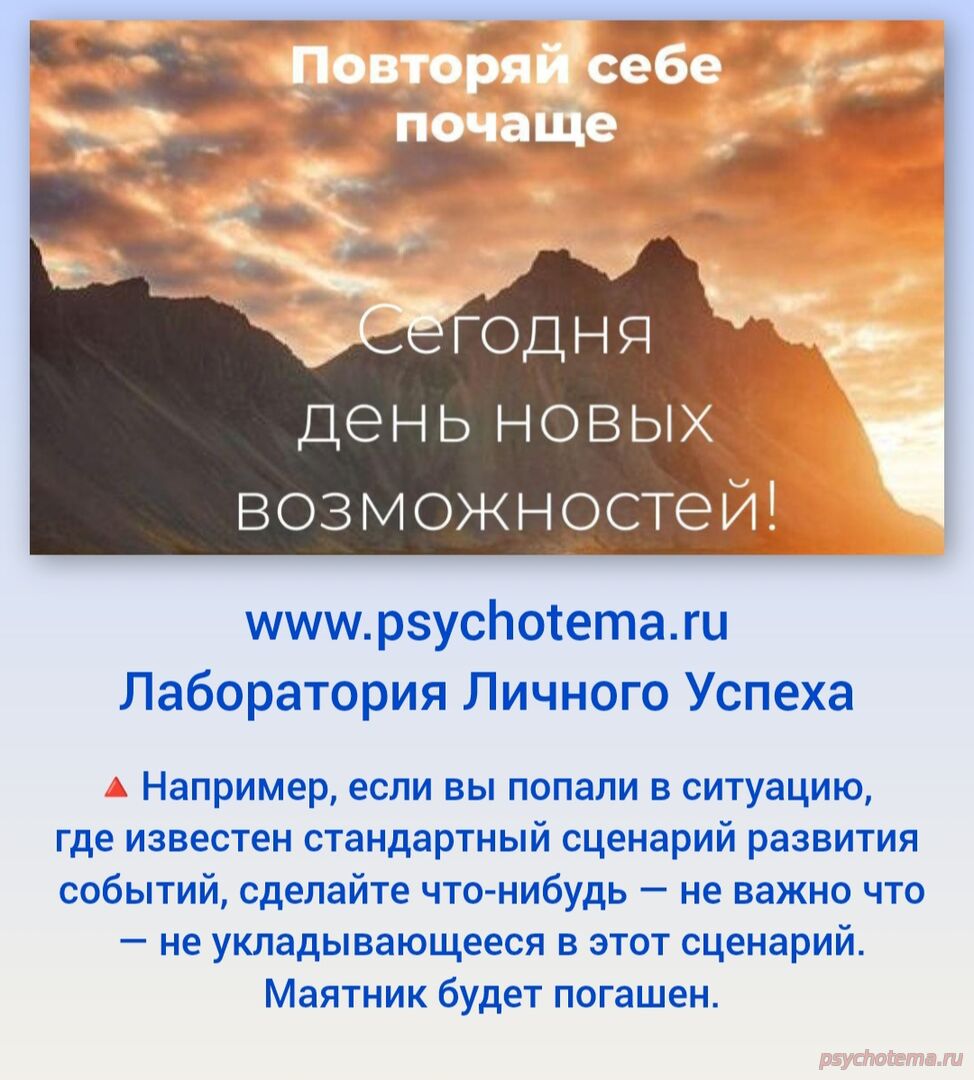 Повторяй себе почаще

Сегодня день новых возможностей!

www.psychotema.ru
Лаборатория Личного Успеха

🔺 Например, если вы попали в ситуацию, где известен стандартный сценарий развития событий, сделайте что-нибудь — не важно что — не укладывающееся в этот сценарий. Маятник будет погашен.

psychotema.ru